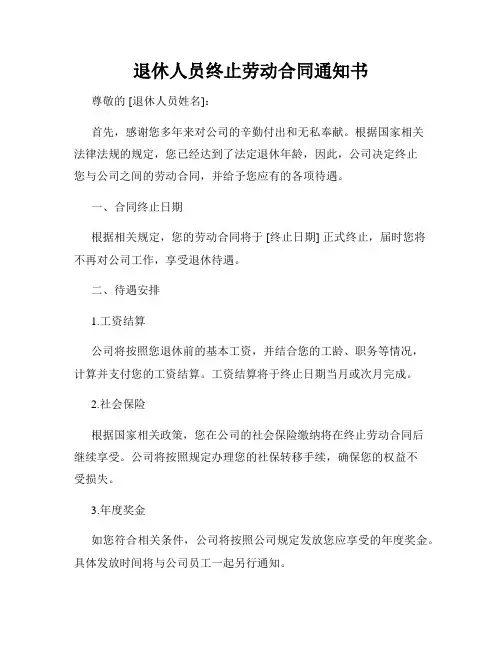 退休人员终止劳动合同通知书

尊敬的 [退休人员姓名]:

首先，感谢您多年来对公司的辛勤付出和无私奉献。根据国家相关法律法规的规定，您已经达到了法定退休年龄，因此，公司决定终止您与公司之间的劳动合同，并给予您应有的各项待遇。

一、合同终止日期

根据相关规定，您的劳动合同将于 [终止日期] 正式终止，届时您将不再对公司工作，享受退休待遇。

二、待遇安排

1.工资结算

公司将按照您退休前的基本工资，并结合您的工龄、职务等情况，计算并支付您的工资结算。工资结算将于终止日期当月或次月完成。

2.社会保险

根据国家相关政策，您在公司的社会保险缴纳将在终止劳动合同后继续享受。公司将按照规定办理您的社保转移手续，确保您的权益不受损失。

3.年度奖金

如您符合相关条件，公司将按照公司规定发放您应享受的年度奖金。具体发放时间将与公司员工一起另行通知。